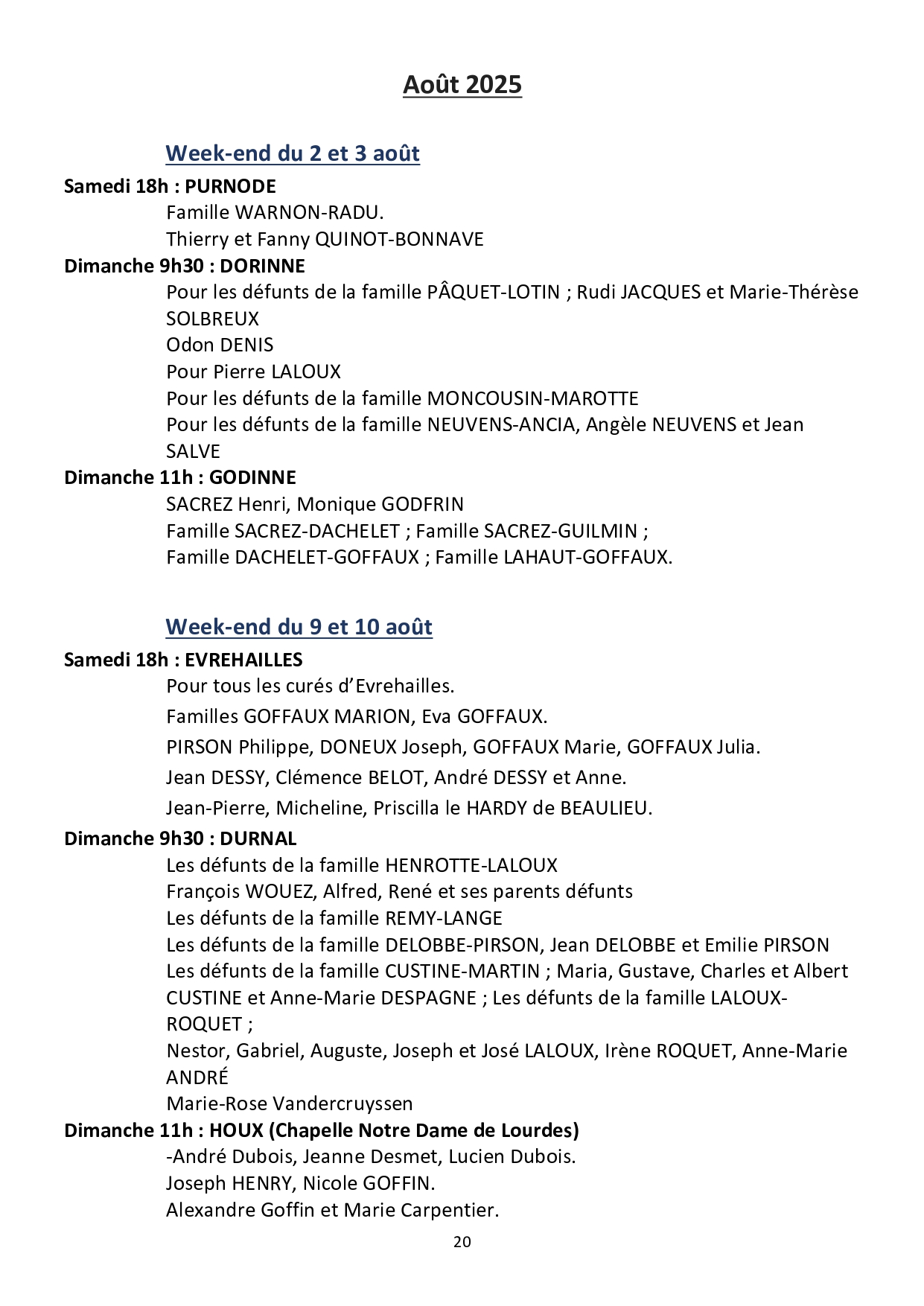 Août 2025

Week-end du 2 et 3 août

Samedi 18h : PURNODE

Famille WARNON-RADU.

Thierry et Fanny QUINOT-BONNAVE

Dimanche 9h30 : DORINNE

Pour les défunts de la famille PÂQUET-LOTIN ; Rudi JACQUES et Marie-Thérèse SOLBREUX

Odon DENIS

Pour Pierre LALOUX

Pour les défunts de la famille MONCOUSIN-MAROTTE

Pour les défunts de la famille NEUVENS-ANCIA, Angèle NEUVENS et Jean SALVE

Dimanche 11h : GODINNE

SACREZ Henri, Monique GODFRIN

Famille SACREZ-DACHELET ; Famille SACREZ-GUILMIN ;

Famille DACHELET-GOFFAUX ; Famille LAHAUT-GOFFAUX.

Week-end du 9 et 10 août

Samedi 18h : EVREHAILLES

Pour tous les curés d'Evrehailles.

Familles GOFFAUX MARION, Eva GOFFAUX.

PIRSON Philippe, DONEUX Joseph, GOFFAUX Marie, GOFFAUX Julia.

Jean DESSY, Clémence BELOT, André DESSY et Anne.

Jean-Pierre, Micheline, Priscilla le HARDY de BEAULIEU.

Dimanche 9h30 : DURNAL

Les défunts de la famille HENROTTE-LALOUX

François WOUEZ, Alfred, René et ses parents défunts

Les défunts de la famille REMY-LANGE

Les défunts de la famille DELOBBE-PIRSON, Jean DELOBBE et Emilie PIRSON

Les défunts de la famille CUSTINE-MARTIN ; Maria, Gustave, Charles et Albert CUSTINE et Anne-Marie DESPAGNE ; Les défunts de la famille LALOUX-ROQUET ;

Nestor, Gabriel, Auguste, Joseph et José LALOUX, Irène ROQUET, Anne-Marie ANDRÉ

Marie-Rose Vandercruyssen

Dimanche 11h : HOUX (Chapelle Notre Dame de Lourdes)

-André Dubois, Jeanne Desmet, Lucien Dubois.

Joseph HENRY, Nicole GOFFIN.

Alexandre Goffin et Marie Carpentier.

20